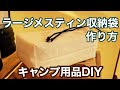 ラージメスティン収納袋
作り方

キャンプ用品DIY